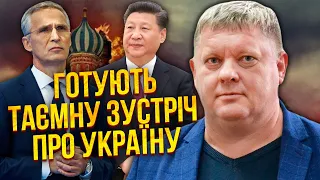 ГОТУЮТЬ
ТАЄМНУ ЗУСТРІЧ
ПРО УКРАЇНУ